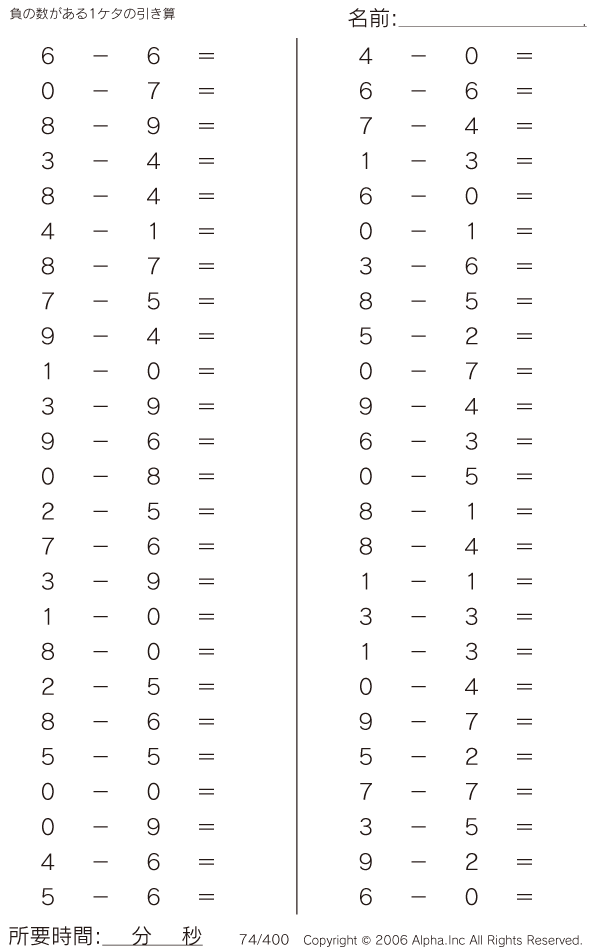 負の数がある1ケタの引き算

名前:

$6 - 6 =$
$0 - 7 =$
$8 - 9 =$
$3 - 4 =$
$8 - 4 =$
$4 - 1 =$
$8 - 7 =$
$7 - 5 =$
$9 - 4 =$
$1 - 0 =$
$3 - 9 =$
$9 - 6 =$
$0 - 8 =$
$2 - 5 =$
$7 - 6 =$
$3 - 9 =$
$1 - 0 =$
$8 - 0 =$
$2 - 5 =$
$8 - 6 =$
$5 - 5 =$
$0 - 0 =$
$0 - 9 =$
$4 - 6 =$
$5 - 6 =$

$4 - 0 =$
$6 - 6 =$
$7 - 4 =$
$1 - 3 =$
$6 - 0 =$
$0 - 1 =$
$3 - 6 =$
$8 - 5 =$
$5 - 2 =$
$0 - 7 =$
$9 - 4 =$
$6 - 3 =$
$0 - 5 =$
$8 - 1 =$
$8 - 4 =$
$1 - 1 =$
$3 - 3 =$
$1 - 3 =$
$0 - 4 =$
$9 - 7 =$
$5 - 2 =$
$7 - 7 =$
$3 - 5 =$
$9 - 2 =$
$6 - 0 =$

所要時間: 分 秒

74/400 Copyright © 2006 Alpha.Inc All Rights Reserved.